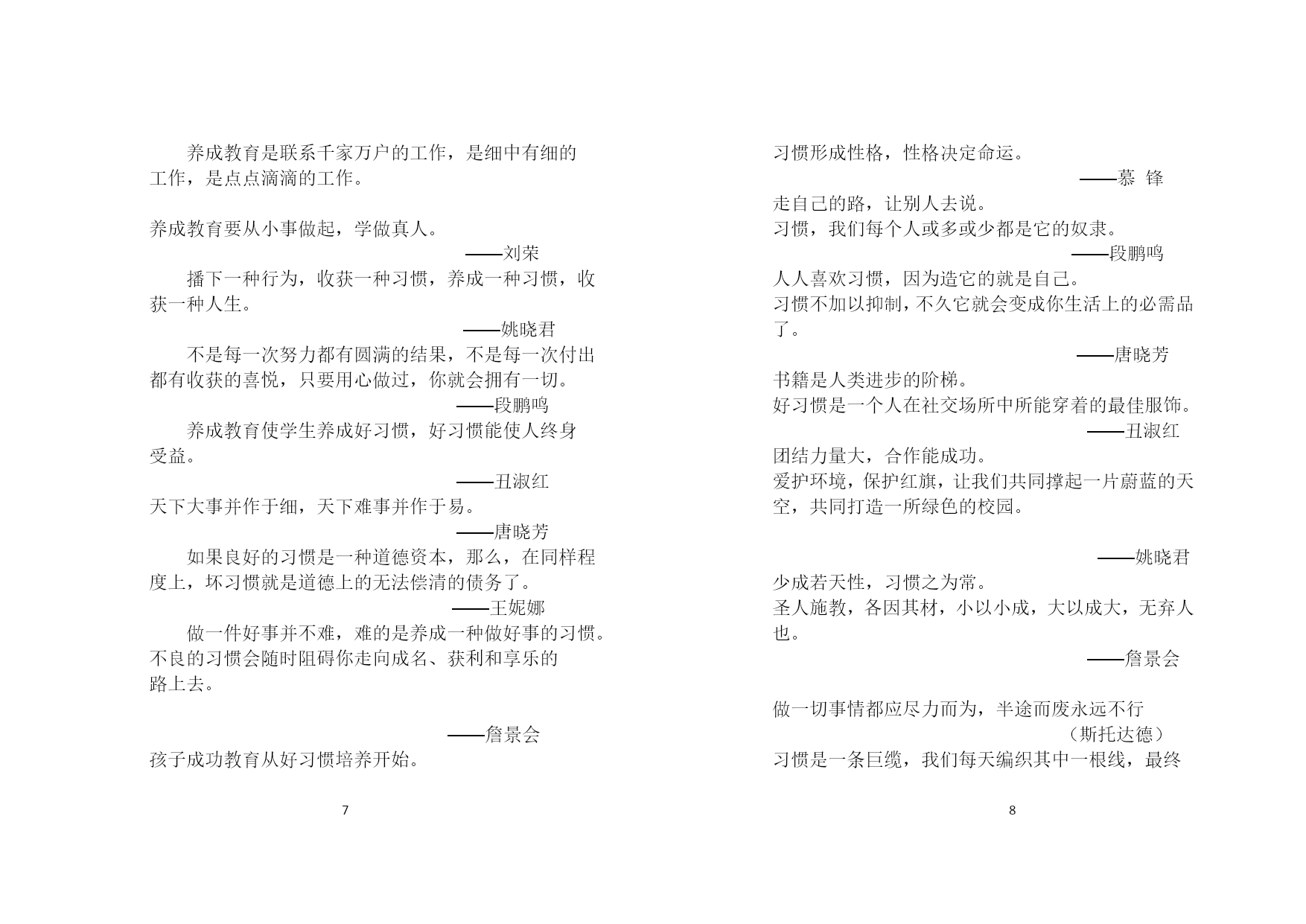 养成教育是联系千家万户的工作，是细中有细的工作，是点点滴滴的工作。

养成教育要从小事做起，学做真人。

——刘荣

播下一种行为，收获一种习惯，养成一种习惯，收获一种人生。

——姚晓君

不是每一次努力都有圆满的结果，不是每一次付出都有收获的喜悦，只要用心做过，你就会拥有一切。

——段鹏鸣

养成教育使学生养成好习惯，好习惯能使人终身受益。

——丑淑红

天下大事并作于细，天下难事并作于易。

——唐晓芳

如果良好的习惯是一种道德资本，那么，在同样程度上，坏习惯就是道德上的无法偿清的债务了。

——王妮娜

做一件好事并不难，难的是养成一种做好事的习惯。

不良的习惯会随时阻碍你走向成名、获利和享乐的路上去。

——詹景会

孩子成功教育从好习惯培养开始。

7

习惯形成性格，性格决定命运。

——慕 锋

走自己的路，让别人去说。

习惯，我们每个人或多或少都是它的奴隶。

——段鹏鸣

人人喜欢习惯，因为造它的就是自己。

习惯不加以抑制，不久它就会变成你生活上的必需品了。

——唐晓芳

书籍是人类进步的阶梯。

好习惯是一个人在社交场所中所能穿着的最佳服饰。

——丑淑红

团结力量大，合作能成功。

爱护环境，保护红旗，让我们共同撑起一片蔚蓝的天空，共同打造一所绿色的校园。

——姚晓君

少成若天性，习惯之为常。

圣人施教，各因其材，小以小成，大以成大，无弃人也。

——詹景会

做一切事情都应尽力而为，半途而废永远不行

（斯托达德）

习惯是一条巨缆，我们每天编织其中一根线，最终

8